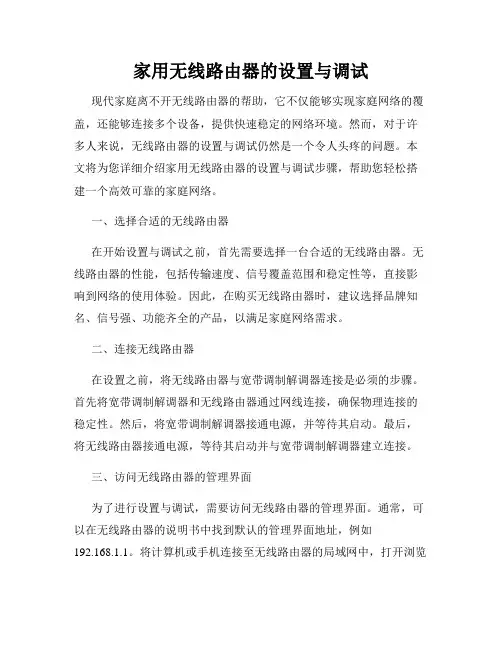 家用无线路由器的设置与调试

现代家庭离不开无线路由器的帮助，它不仅能够实现家庭网络的覆盖，还能够连接多个设备，提供快速稳定的网络环境。然而，对于许多人来说，无线路由器的设置与调试仍然是一个令人头疼的问题。本文将为您详细介绍家用无线路由器的设置与调试步骤，帮助您轻松搭建一个高效可靠的家庭网络。

一、选择合适的无线路由器

在开始设置与调试之前，首先需要选择一台合适的无线路由器。无线路由器的性能，包括传输速度、信号覆盖范围和稳定性等，直接影响到网络的使用体验。因此，在购买无线路由器时，建议选择品牌知名、信号强、功能齐全的产品，以满足家庭网络需求。

二、连接无线路由器

在设置之前，将无线路由器与宽带调制解调器连接是必须的步骤。首先将宽带调制解调器和无线路由器通过网线连接，确保物理连接的稳定性。然后，将宽带调制解调器接通电源，并等待其启动。最后，将无线路由器接通电源，等待其启动并与宽带调制解调器建立连接。

三、访问无线路由器的管理界面

为了进行设置与调试，需要访问无线路由器的管理界面。通常，可以在无线路由器的说明书中找到默认的管理界面地址，例如192.168.1.1。将计算机或手机连接至无线路由器的局域网中，打开浏览